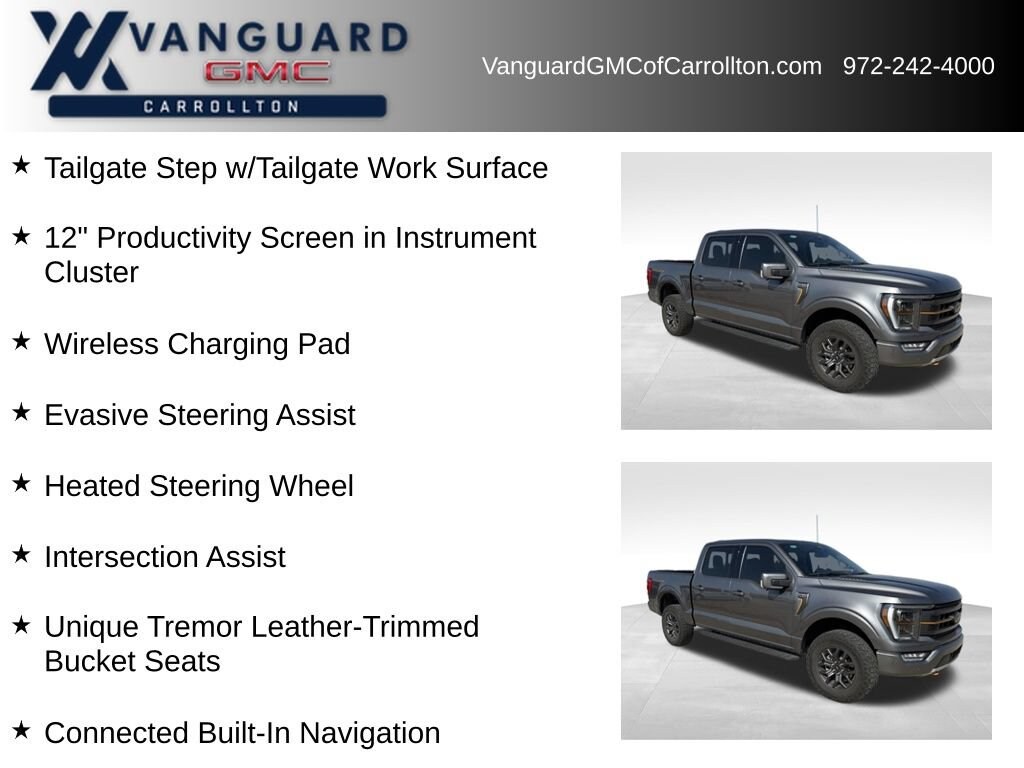 VANGUARD
GMC
CARROLLTON

VanguardGMCofCarrollton.com 972-242-4000

★ Tailgate Step w/Tailgate Work Surface

★ 12" Productivity Screen in Instrument Cluster

★ Wireless Charging Pad

★ Evasive Steering Assist

★ Heated Steering Wheel

★ Intersection Assist

★ Unique Tremor Leather-Trimmed Bucket Seats

★ Connected Built-In Navigation